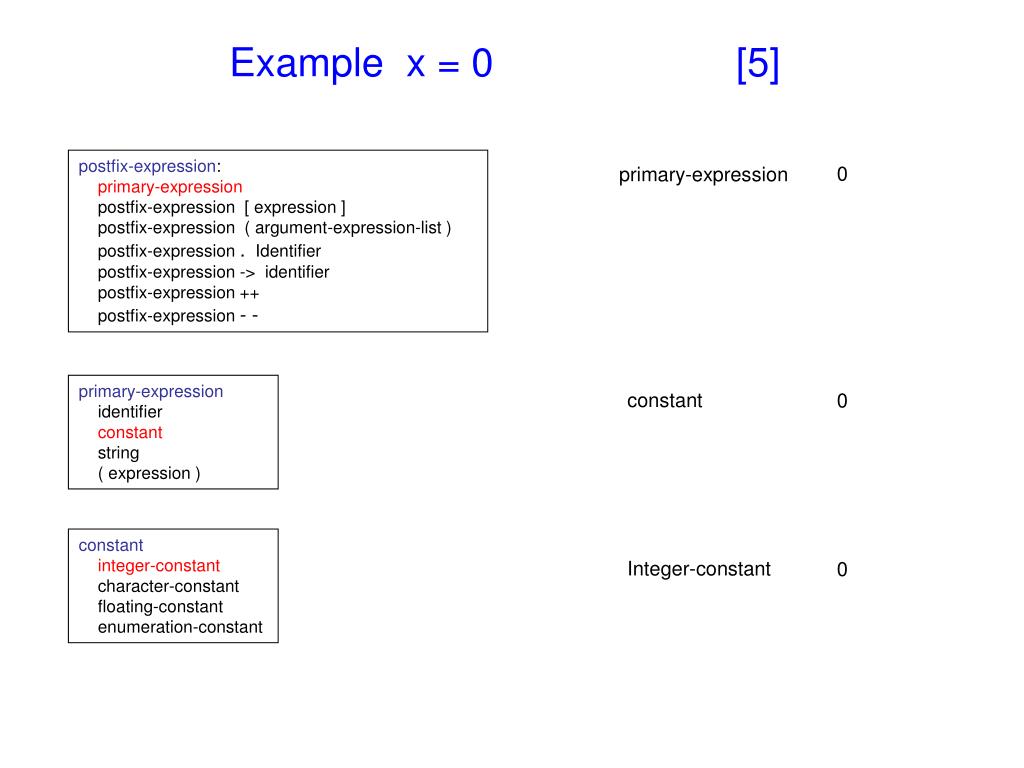 Example x = 0 [5]

postfix-expression:
primary-expression
postfix-expression [ expression ]
postfix-expression ( argument-expression-list )
postfix-expression . Identifier
postfix-expression -> identifier
postfix-expression ++
postfix-expression - -

primary-expression 0

primary-expression
identifier
constant
string
( expression )

constant 0

constant
integer-constant
character-constant
floating-constant
enumeration-constant

Integer-constant 0